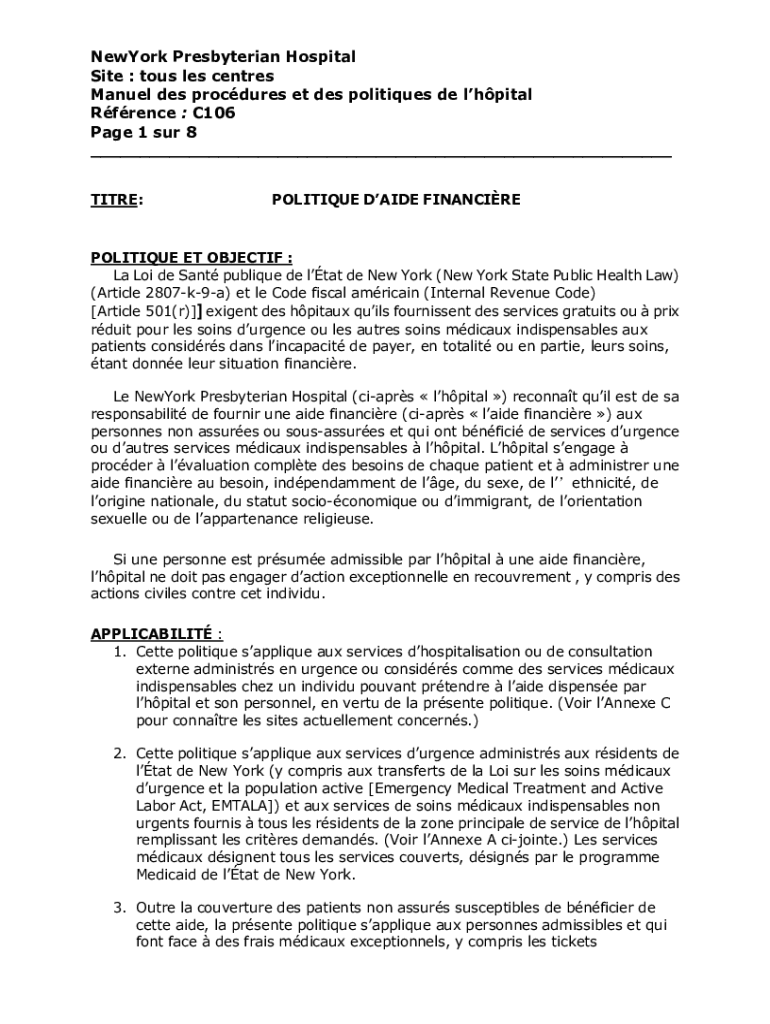 NewYork Presbyterian Hospital
Site : tous les centres
Manuel des procédures et des politiques de l'hôpital
Référence : C106
Page 1 sur 8

TITRE: POLITIQUE D'AIDE FINANCIÈRE

POLITIQUE ET OBJECTIF :
La Loi de Santé publique de l'État de New York (New York State Public Health Law) (Article 2807-k-9-a) et le Code fiscal américain (Internal Revenue Code) [Article 501(r)]] exigent des hôpitaux qu'ils fournissent des services gratuits ou à prix réduit pour les soins d'urgence ou les autres soins médicaux indispensables aux patients considérés dans l'incapacité de payer, en totalité ou en partie, leurs soins, étant donnée leur situation financière.

Le NewYork Presbyterian Hospital (ci-après « l'hôpital ») reconnaît qu'il est de sa responsabilité de fournir une aide financière (ci-après « l'aide financière ») aux personnes non assurées ou sous-assurées et qui ont bénéficié de services d'urgence ou d'autres services médicaux indispensables à l'hôpital. L'hôpital s'engage à procéder à l'évaluation complète des besoins de chaque patient et à administrer une aide financière au besoin, indépendamment de l'âge, du sexe, de l'' ethnicité, de l'origine nationale, du statut socio-économique ou d'immigrant, de l'orientation sexuelle ou de l'appartenance religieuse.

Si une personne est présumée admissible par l'hôpital à une aide financière, l'hôpital ne doit pas engager d'action exceptionnelle en recouvrement , y compris des actions civiles contre cet individu.

APPLICABILITÉ :
1. Cette politique s'applique aux services d'hospitalisation ou de consultation externe administrés en urgence ou considérés comme des services médicaux indispensables chez un individu pouvant prétendre à l'aide dispensée par l'hôpital et son personnel, en vertu de la présente politique. (Voir l'Annexe C pour connaître les sites actuellement concernés.)

2. Cette politique s'applique aux services d'urgence administrés aux résidents de l'État de New York (y compris aux transferts de la Loi sur les soins médicaux d'urgence et la population active [Emergency Medical Treatment and Active Labor Act, EMTALA]) et aux services de soins médicaux indispensables non urgents fournis à tous les résidents de la zone principale de service de l'hôpital remplissant les critères demandés. (Voir l'Annexe A ci-jointe.) Les services médicaux désignent tous les services couverts, désignés par le programme Medicaid de l'État de New York.

3. Outre la couverture des patients non assurés susceptibles de bénéficier de cette aide, la présente politique s'applique aux personnes admissibles et qui font face à des frais médicaux exceptionnels, y compris les tickets